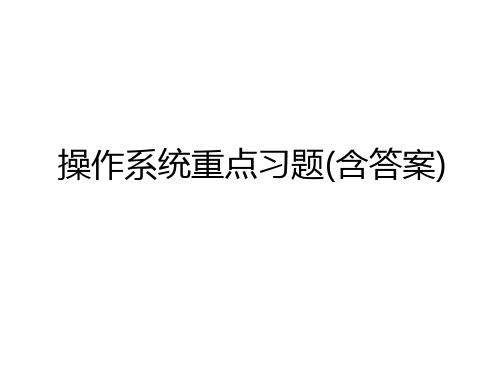 操作系统重点习题(含答案)